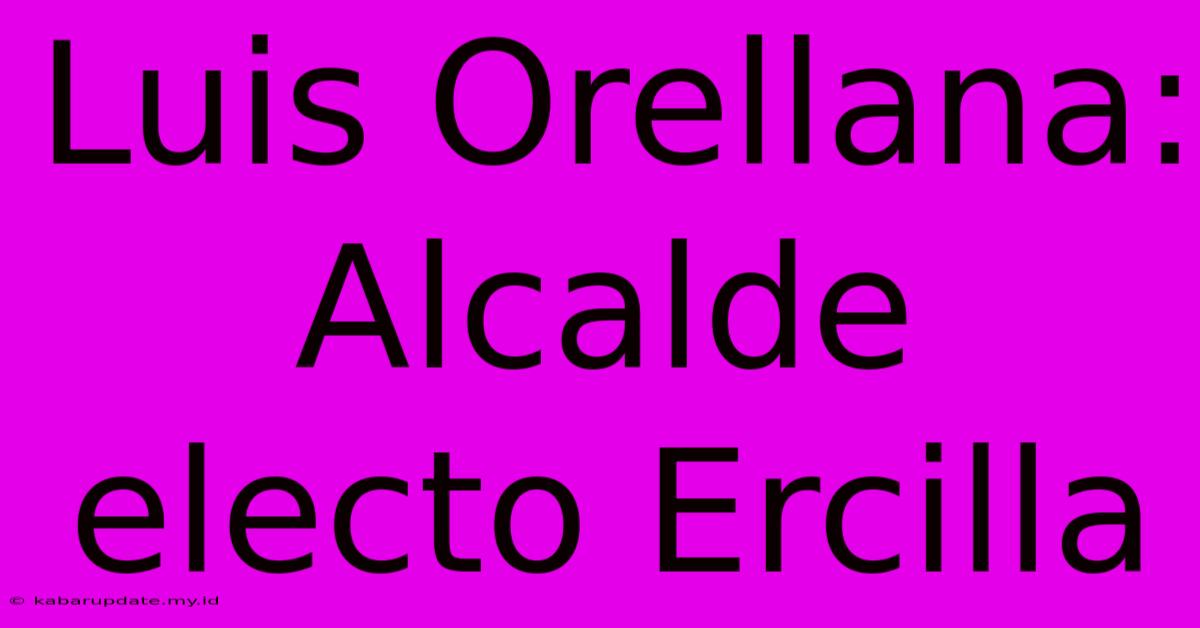 Luis Orellana: Alcalde electo Ercilla

© kabarupdate.my.id